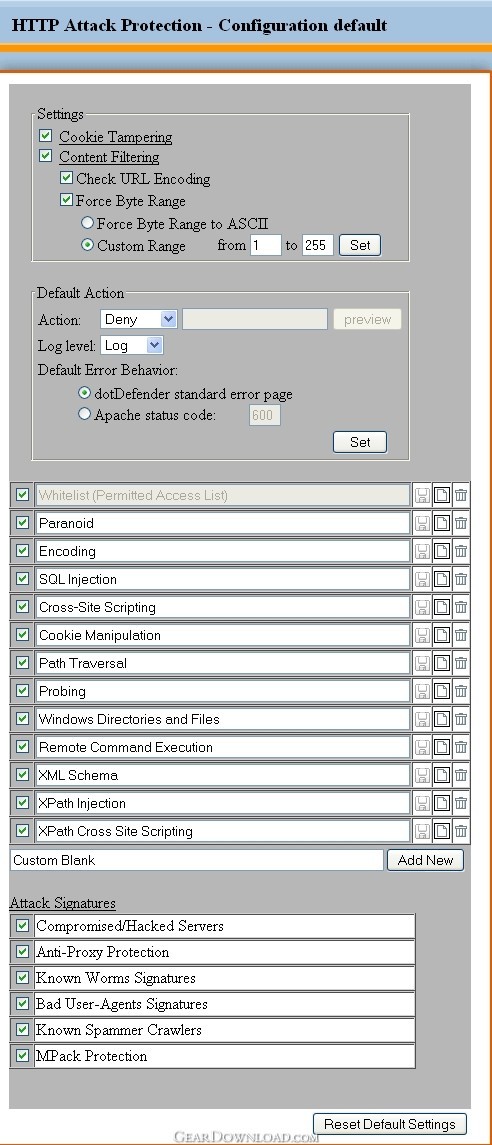 HTTP Attack Protection - Configuration default

Settings
Cookie Tampering
Content Filtering
Check URL Encoding
Force Byte Range
Force Byte Range to ASCII
Custom Range from 1 to 255 Set

Default Action
Action: Deny preview
Log level: Log
Default Error Behavior:
dotDefender standard error page
Apache status code: 600
Set

Whitelist (Permitted Access List)
Paranoid
Encoding
SQL Injection
Cross-Site Scripting
Cookie Manipulation
Path Traversal
Probing
Windows Directories and Files
Remote Command Execution
XML Schema
XPath Injection
XPath Cross Site Scripting
Custom Blank Add New

Attack Signatures
Compromised/Hacked Servers
Anti-Proxy Protection
Known Worms Signatures
Bad User-Agents Signatures
Known Spammer Crawlers
MPack Protection

Reset Default Settings

GearDownload.com